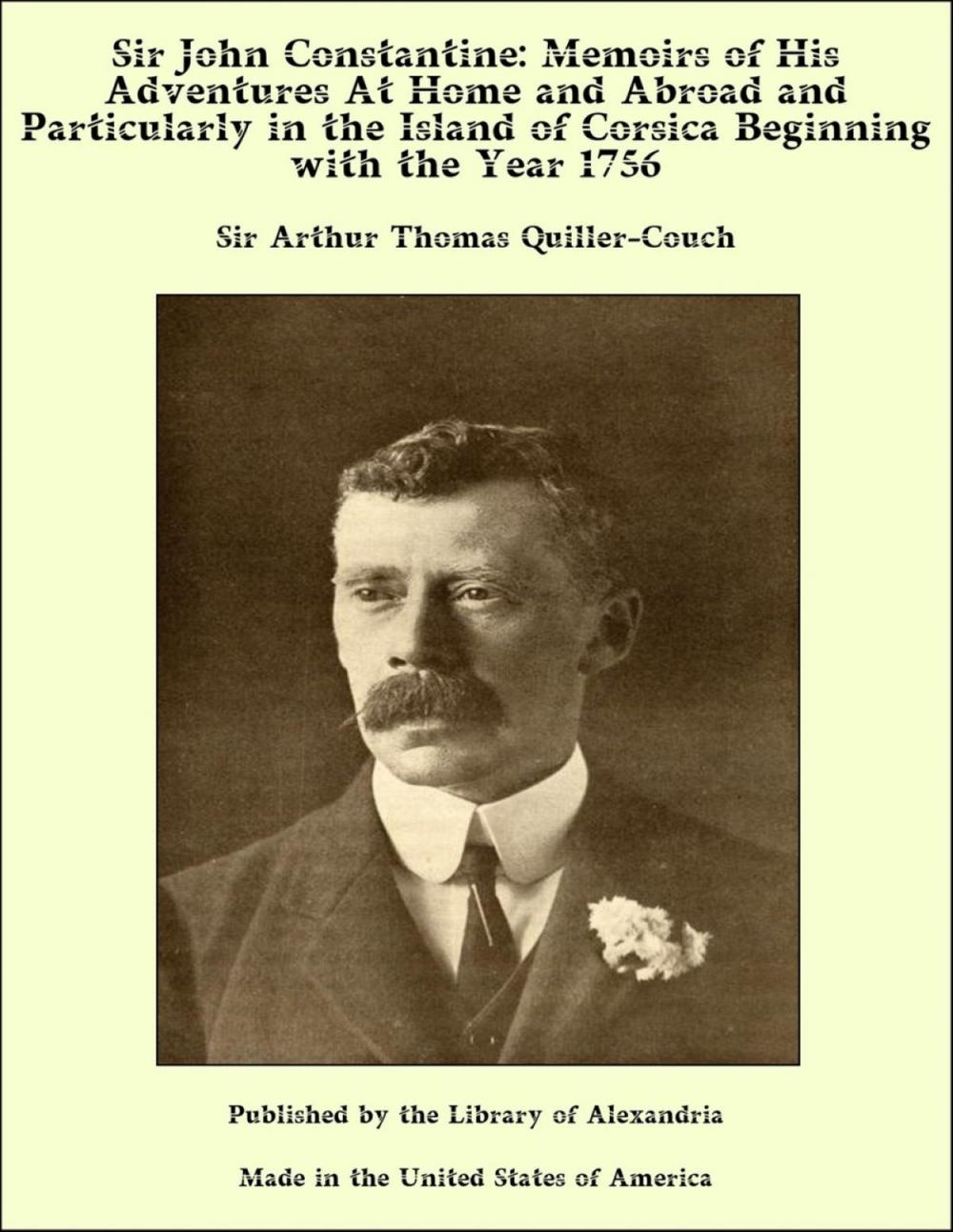 Sir John Constantine: Memoirs of His Adventures At Home and Abroad and Particularly in the Island of Corsica Beginning with the Year 1756

Sir Arthur Thomas Quiller-Couch

Published by the Library of Alexandria

Made in the United States of America